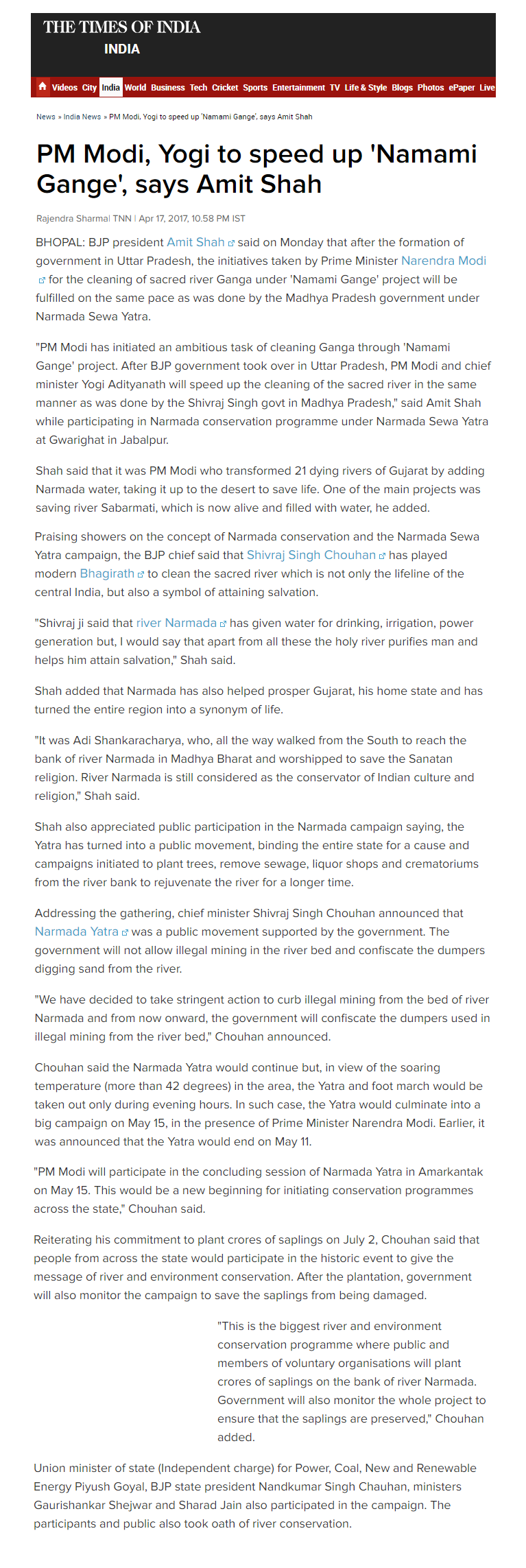 THE TIMES OF INDIA
INDIA

Videos City India World Business Tech Cricket Sports Entertainment TV Life & Style Blogs Photos ePaper Live

News » India News » PM Modi, Yogi to speed up 'Namami Gange', says Amit Shah

PM Modi, Yogi to speed up 'Namami Gange', says Amit Shah

Rajendra Sharma| TNN | Apr 17, 2017, 10.58 PM IST

BHOPAL: BJP president Amit Shah said on Monday that after the formation of government in Uttar Pradesh, the initiatives taken by Prime Minister Narendra Modi for the cleaning of sacred river Ganga under 'Namami Gange' project will be fulfilled on the same pace as was done by the Madhya Pradesh government under Narmada Sewa Yatra.

"PM Modi has initiated an ambitious task of cleaning Ganga through 'Namami Gange' project. After BJP government took over in Uttar Pradesh, PM Modi and chief minister Yogi Adityanath will speed up the cleaning of the sacred river in the same manner as was done by the Shivraj Singh govt in Madhya Pradesh," said Amit Shah while participating in Narmada conservation programme under Narmada Sewa Yatra at Gwarighat in Jabalpur.

Shah said that it was PM Modi who transformed 21 dying rivers of Gujarat by adding Narmada water, taking it up to the desert to save life. One of the main projects was saving river Sabarmati, which is now alive and filled with water, he added.

Praising showers on the concept of Narmada conservation and the Narmada Sewa Yatra campaign, the BJP chief said that Shivraj Singh Chouhan has played modern Bhagirath to clean the sacred river which is not only the lifeline of the central India, but also a symbol of attaining salvation.

"Shivraj ji said that river Narmada has given water for drinking, irrigation, power generation but, I would say that apart from all these the holy river purifies man and helps him attain salvation," Shah said.

Shah added that Narmada has also helped prosper Gujarat, his home state and has turned the entire region into a synonym of life.

"It was Adi Shankaracharya, who, all the way walked from the South to reach the bank of river Narmada in Madhya Bharat and worshipped to save the Sanatan religion. River Narmada is still considered as the conservator of Indian culture and religion," Shah said.

Shah also appreciated public participation in the Narmada campaign saying, the Yatra has turned into a public movement, binding the entire state for a cause and campaigns initiated to plant trees, remove sewage, liquor shops and crematoriums from the river bank to rejuvenate the river for a longer time.

Addressing the gathering, chief minister Shivraj Singh Chouhan announced that Narmada Yatra was a public movement supported by the government. The government will not allow illegal mining in the river bed and confiscate the dumpers digging sand from the river.

"We have decided to take stringent action to curb illegal mining from the bed of river Narmada and from now onward, the government will confiscate the dumpers used in illegal mining from the river bed," Chouhan announced.

Chouhan said the Narmada Yatra would continue but, in view of the soaring temperature (more than 42 degrees) in the area, the Yatra and foot march would be taken out only during evening hours. In such case, the Yatra would culminate into a big campaign on May 15, in the presence of Prime Minister Narendra Modi. Earlier, it was announced that the Yatra would end on May 11.

"PM Modi will participate in the concluding session of Narmada Yatra in Amarkantak on May 15. This would be a new beginning for initiating conservation programmes across the state," Chouhan said.

Reiterating his commitment to plant crores of saplings on July 2, Chouhan said that people from across the state would participate in the historic event to give the message of river and environment conservation. After the plantation, government will also monitor the campaign to save the saplings from being damaged.

"This is the biggest river and environment conservation programme where public and members of voluntary organisations will plant crores of saplings on the bank of river Narmada. Government will also monitor the whole project to ensure that the saplings are preserved," Chouhan added.

Union minister of state (Independent charge) for Power, Coal, New and Renewable Energy Piyush Goyal, BJP state president Nandkumar Singh Chauhan, ministers Gaurishankar Shejwar and Sharad Jain also participated in the campaign. The participants and public also took oath of river conservation.